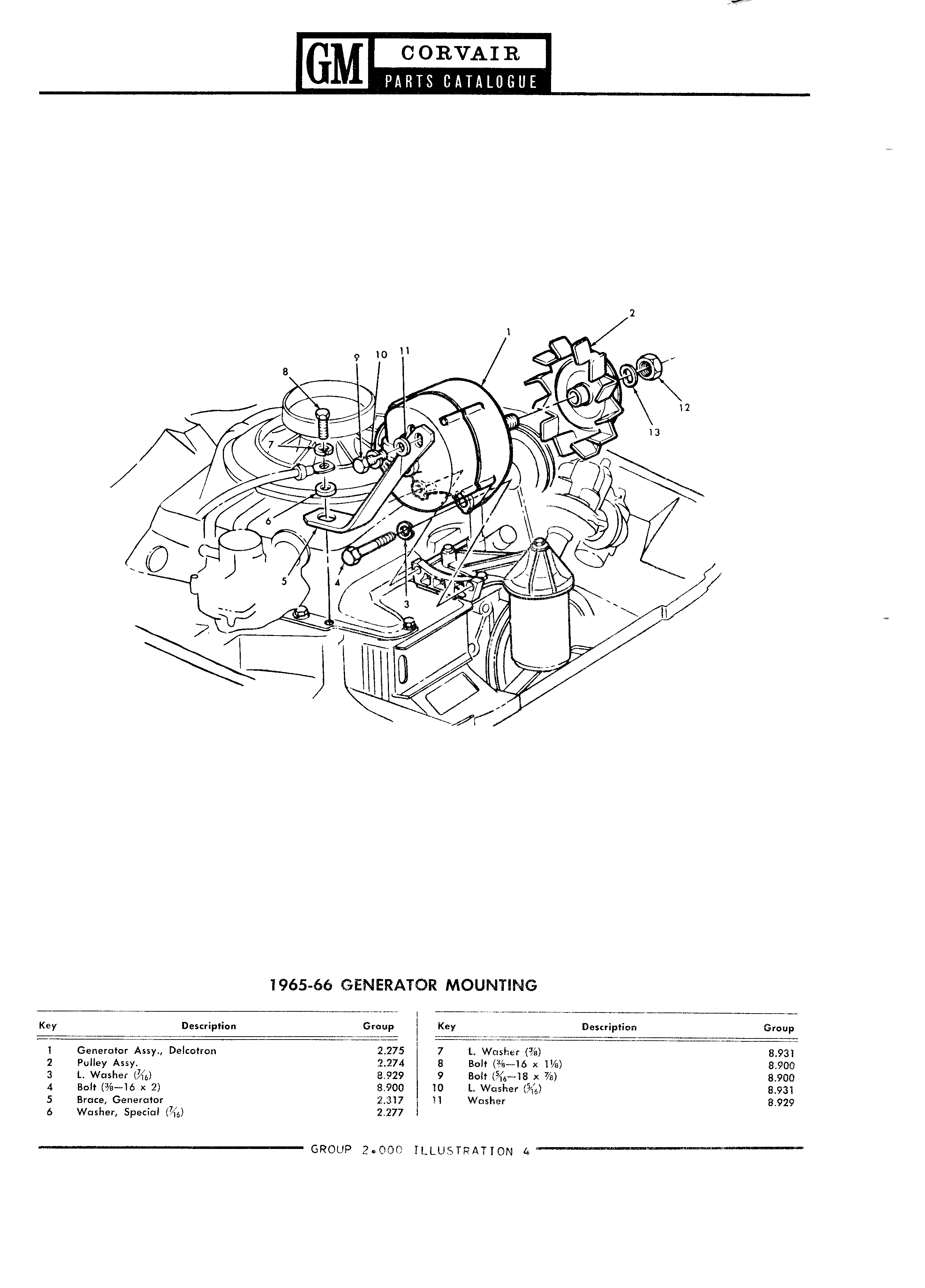 GM CORVAIR PARTS CATALOGUE

2
1
9 10 11
8
12
13
7
6
5
4
3

1965-66 GENERATOR MOUNTING

| Key | Description | Group |
|---|---|---|
| 1 | Generator Assy., Delcotron | 2.275 |
| 2 | Pulley Assy. | 2.274 |
| 3 | L. Washer ($\frac{7}{16}$) | 8.929 |
| 4 | Bolt ($\frac{3}{8}$—16 x 2) | 8.900 |
| 5 | Brace, Generator | 2.317 |
| 6 | Washer, Special ($\frac{7}{16}$) | 2.277 |

| Key | Description | Group |
|---|---|---|
| 7 | L. Washer ($\frac{3}{8}$) | 8.931 |
| 8 | Bolt ($\frac{3}{8}$—16 x $1\frac{1}{8}$) | 8.900 |
| 9 | Bolt ($\frac{5}{16}$—18 x $\frac{7}{8}$) | 8.900 |
| 10 | L. Washer ($\frac{5}{16}$) | 8.931 |
| 11 | Washer | 8.929 |

GROUP 2.000 ILLUSTRATION 4